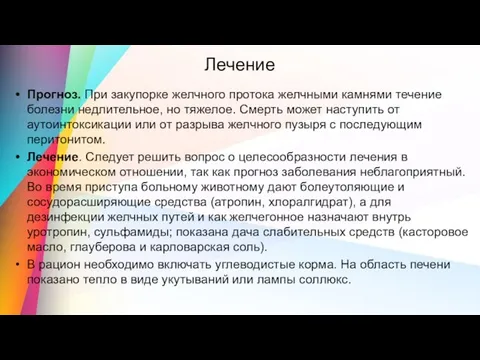 Лечение

• Прогноз. При закупорке желчного протока желчными камнями течение болезни недлительное, но тяжелое. Смерть может наступить от аутоинтоксикации или от разрыва желчного пузыря с последующим перитонитом.

• Лечение. Следует решить вопрос о целесообразности лечения в экономическом отношении, так как прогноз заболевания неблагоприятный. Во время приступа больному животному дают болеутоляющие и сосудорасширяющие средства (атропин, хлоралгидрат), а для дезинфекции желчных путей и как желчегонное назначают внутрь уротропин, сульфамиды; показана дача слабительных средств (касторовое масло, глауберова и карловарская соль).

• В рацион необходимо включать углеводистые корма. На область печени показано тепло в виде укутываний или лампы соллюкс.